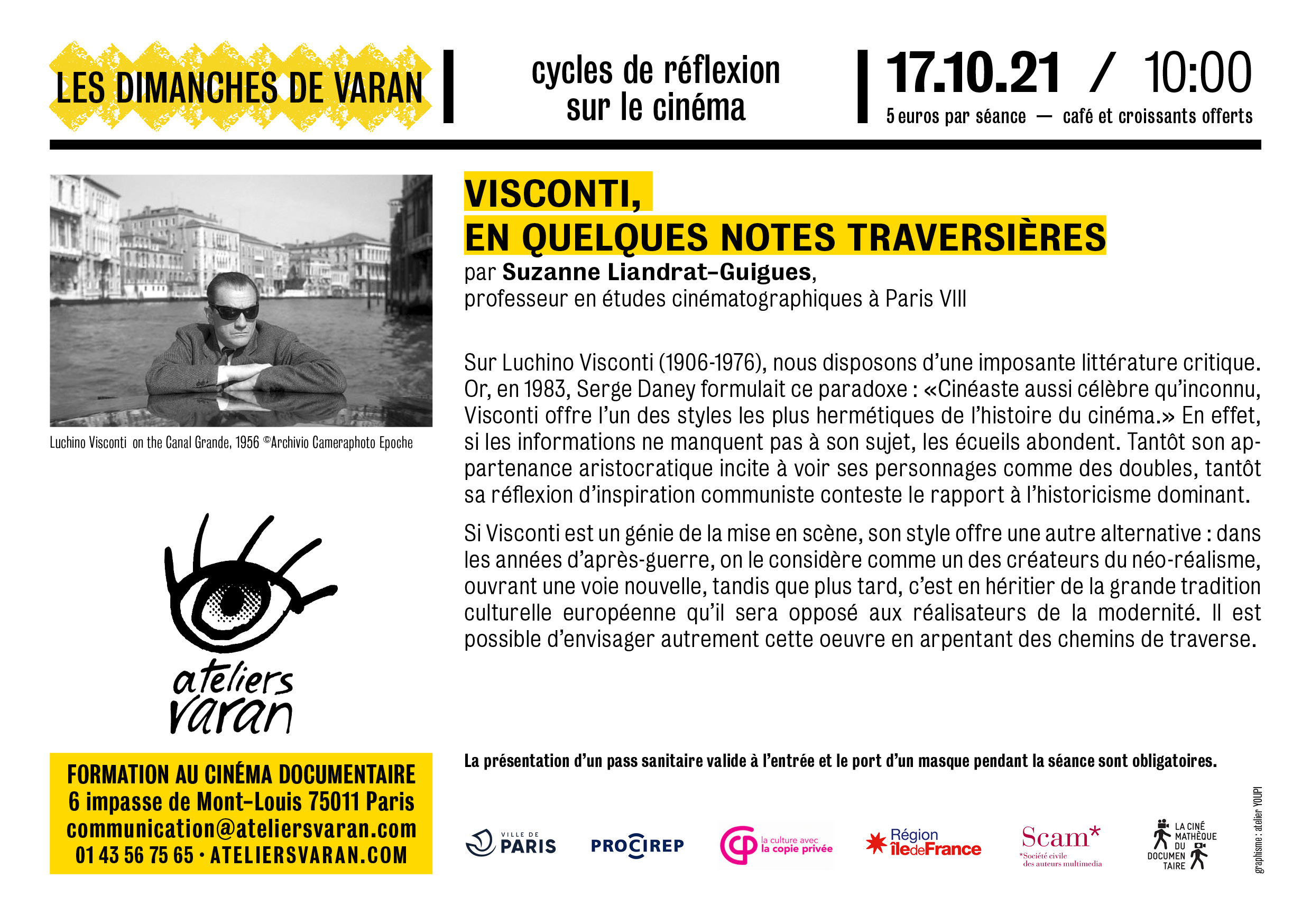 LES DIMANCHES DE VARAN

cycles de réflexion
sur le cinéma

17.10.21 / 10:00
5 euros par séance — café et croissants offerts

Luchino Visconti on the Canal Grande, 1956 ©Archivio Cameraphoto Epoche

ateliers
varan

FORMATION AU CINÉMA DOCUMENTAIRE
6 impasse de Mont-Louis 75011 Paris
communication@ateliersvaran.com
01 43 56 75 65 • ATELIERSVARAN.COM

VISCONTI,
EN QUELQUES NOTES TRAVERSIÈRES
par Suzanne Liandrat-Guigues,
professeur en études cinématographiques à Paris VIII

Sur Luchino Visconti (1906-1976), nous disposons d'une imposante littérature critique. Or, en 1983, Serge Daney formulait ce paradoxe : «Cinéaste aussi célèbre qu'inconnu, Visconti offre l'un des styles les plus hermétiques de l'histoire du cinéma.» En effet, si les informations ne manquent pas à son sujet, les écueils abondent. Tantôt son appartenance aristocratique incite à voir ses personnages comme des doubles, tantôt sa réflexion d'inspiration communiste conteste le rapport à l'historicisme dominant.

Si Visconti est un génie de la mise en scène, son style offre une autre alternative : dans les années d'après-guerre, on le considère comme un des créateurs du néo-réalisme, ouvrant une voie nouvelle, tandis que plus tard, c'est en héritier de la grande tradition culturelle européenne qu'il sera opposé aux réalisateurs de la modernité. Il est possible d'envisager autrement cette oeuvre en arpentant des chemins de traverse.

La présentation d'un pass sanitaire valide à l'entrée et le port d'un masque pendant la séance sont obligatoires.

VILLE DE PARIS

PROCIREP

la culture avec la copie privée

Région îledeFrance

Scam* *Société civile des auteurs multimedia

LA CINÉ MATHÈQUE DU DOCUMEN TAIRE

graphisme : atelier YOUPI